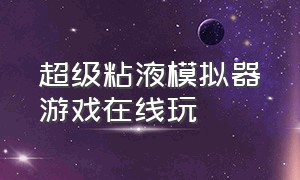 超级粘液模拟器
游戏在线玩